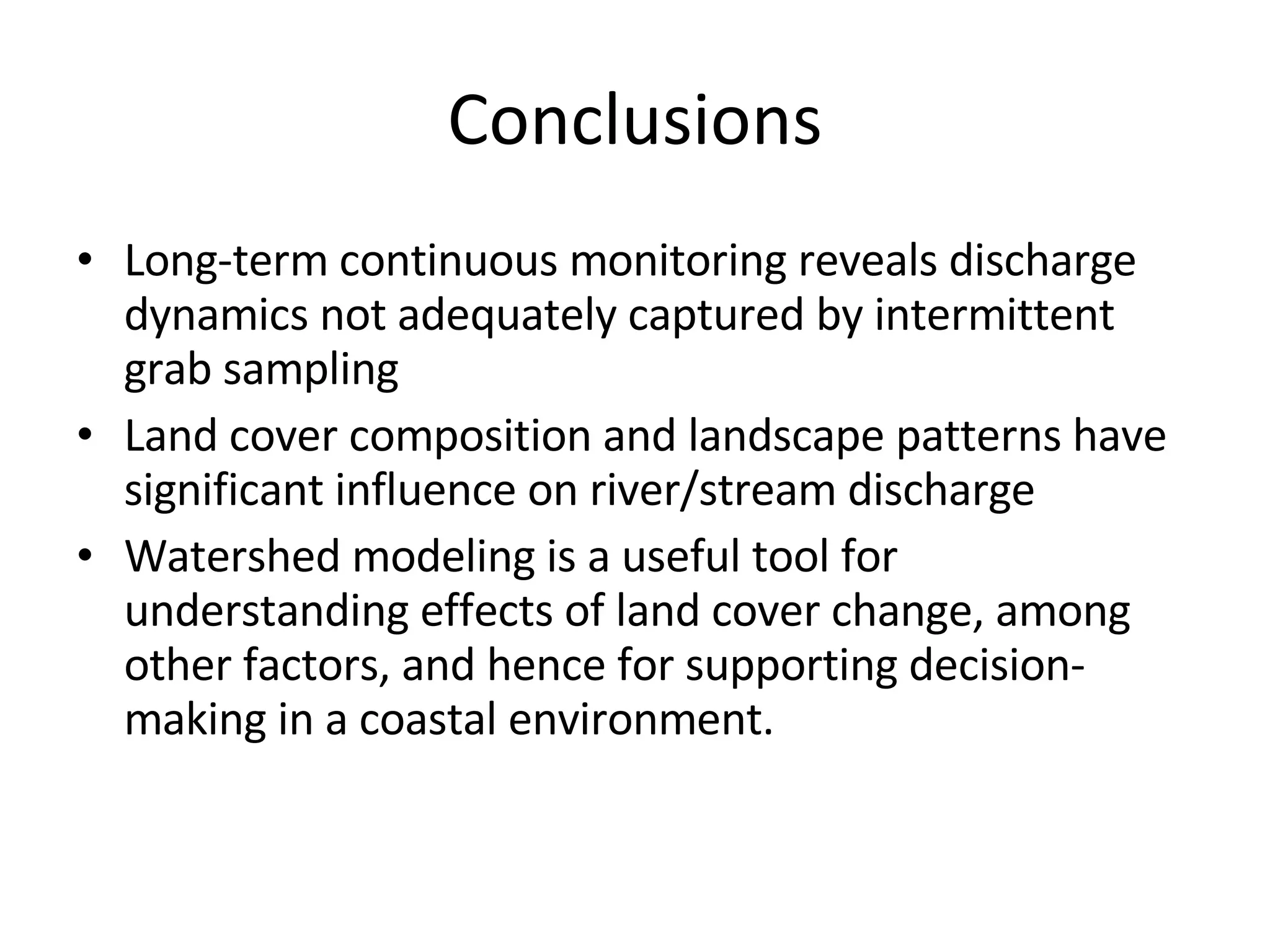 Conclusions

• Long-term continuous monitoring reveals discharge dynamics not adequately captured by intermittent grab sampling
• Land cover composition and landscape patterns have significant influence on river/stream discharge
• Watershed modeling is a useful tool for understanding effects of land cover change, among other factors, and hence for supporting decision-making in a coastal environment.